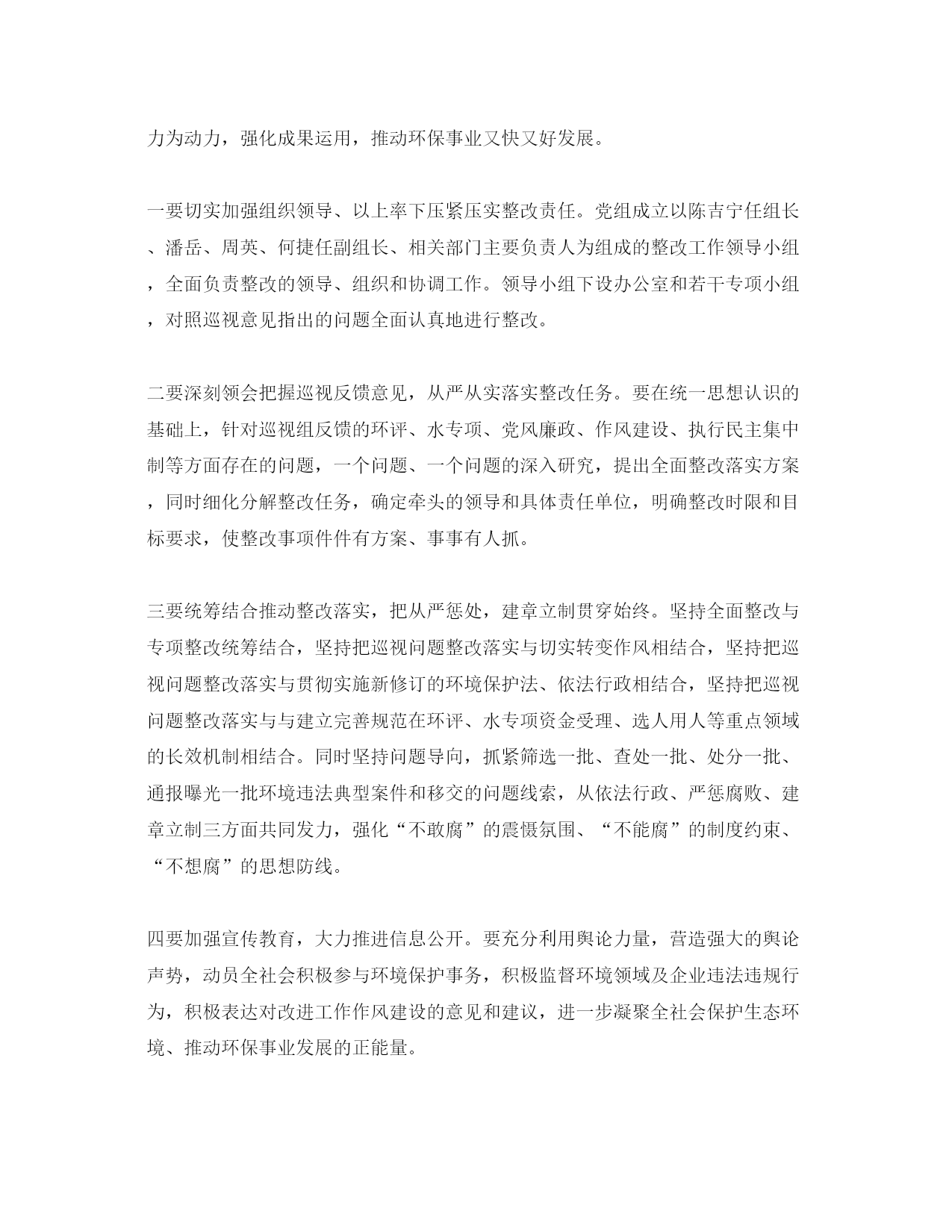 力为动力，强化成果运用，推动环保事业又快又好发展。

一要切实加强组织领导、以上率下压紧压实整改责任。党组成立以陈吉宁任组长、潘岳、周英、何捷任副组长、相关部门主要负责人为组成的整改工作领导小组，全面负责整改的领导、组织和协调工作。领导小组下设办公室和若干专项小组，对照巡视意见指出的问题全面认真地进行整改。

二要深刻领会把握巡视反馈意见，从严从实落实整改任务。要在统一思想认识的基础上，针对巡视组反馈的环评、水专项、党风廉政、作风建设、执行民主集中制等方面存在的问题，一个问题、一个问题的深入研究，提出全面整改落实方案，同时细化分解整改任务，确定牵头的领导和具体责任单位，明确整改时限和目标要求，使整改事项件件有方案、事事有人抓。

三要统筹结合推动整改落实，把从严惩处，建章立制贯穿始终。坚持全面整改与专项整改统筹结合，坚持把巡视问题整改落实与切实转变作风相结合，坚持把巡视问题整改落实与贯彻实施新修订的环境保护法、依法行政相结合，坚持把巡视问题整改落实与与建立完善规范在环评、水专项资金受理、选人用人等重点领域的长效机制相结合。同时坚持问题导向，抓紧筛选一批、查处一批、处分一批、通报曝光一批环境违法典型案件和移交的问题线索，从依法行政、严惩腐败、建章立制三方面共同发力，强化“不敢腐”的震慑氛围、“不能腐”的制度约束、“不想腐”的思想防线。

四要加强宣传教育，大力推进信息公开。要充分利用舆论力量，营造强大的舆论声势，动员全社会积极参与环境保护事务，积极监督环境领域及企业违法违规行为，积极表达对改进工作作风建设的意见和建议，进一步凝聚全社会保护生态环境、推动环保事业发展的正能量。